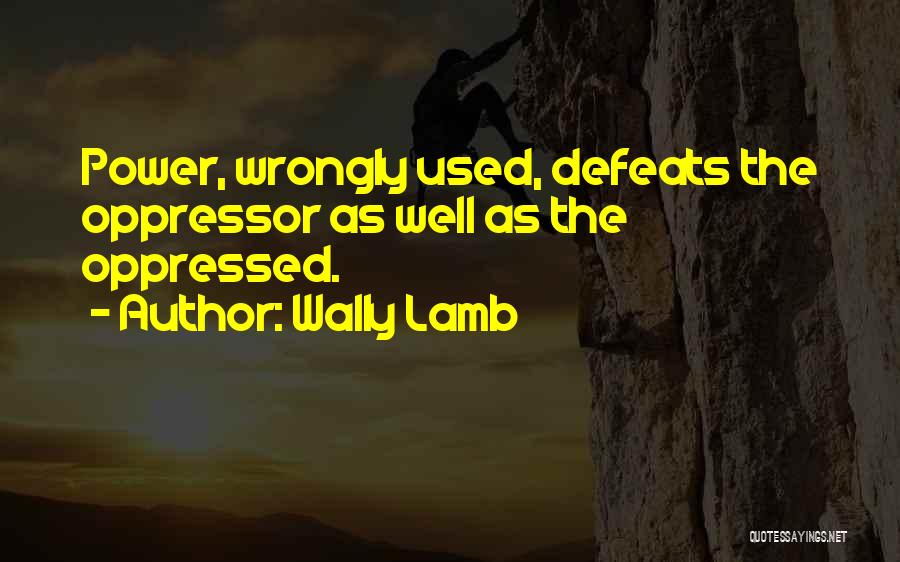 Power, wrongly used, defeats the oppressor as well as the oppressed.
- Author: Wally Lamb

QUOTESSAYINGS.NET